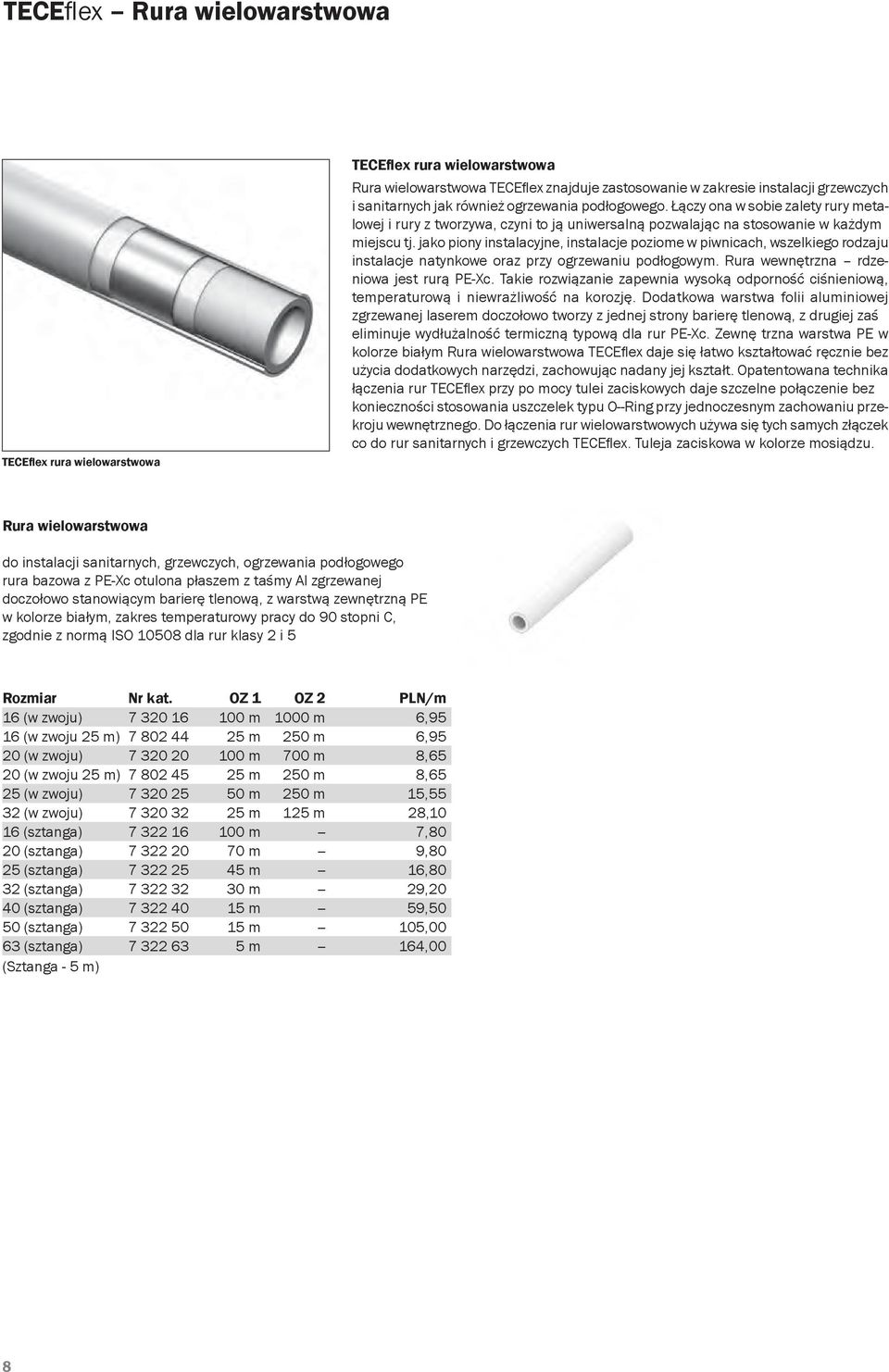 TECEflex – Rura wielowarstwowa

TECEflex rura wielowarstwowa

TECEflex rura wielowarstwowa

Rura wielowarstwowa TECEflex znajduje zastosowanie w zakresie instalacji grzewczych i sanitarnych jak również ogrzewania podłogowego. Łączy ona w sobie zalety rury metalowej i rury z tworzywa, czyni to ją uniwersalną pozwalając na stosowanie w każdym miejscu tj. jako piony instalacyjne, instalacje poziome w piwnicach, wszelkiego rodzaju instalacje natynkowe oraz przy ogrzewaniu podłogowym. Rura wewnętrzna – rdzeniowa jest rurą PE-Xc. Takie rozwiązanie zapewnia wysoką odporność ciśnieniową, temperaturową i niewrażliwość na korozję. Dodatkowa warstwa folii aluminiowej zgrzewanej laserem doczołowo tworzy z jednej strony barierę tlenową, z drugiej zaś eliminuje wydłużalność termiczną typową dla rur PE-Xc. Zewnę trzna warstwa PE w kolorze białym Rura wielowarstwowa TECEflex daje się łatwo kształtować ręcznie bez użycia dodatkowych narzędzi, zachowując nadany jej kształt. Opatentowana technika łączenia rur TECEflex przy po mocy tulei zaciskowych daje szczelne połączenie bez konieczności stosowania uszczelek typu O–Ring przy jednoczesnym zachowaniu przekroju wewnętrznego. Do łączenia rur wielowarstwowych używa się tych samych złączek co do rur sanitarnych i grzewczych TECEflex. Tuleja zaciskowa w kolorze mosiądzu.

Rura wielowarstwowa

do instalacji sanitarnych, grzewczych, ogrzewania podłogowego rura bazowa z PE-Xc otulona płaszem z taśmy Al zgrzewanej doczołowo stanowiącym barierę tlenową, z warstwą zewnętrzną PE w kolorze białym, zakres temperaturowy pracy do 90 stopni C, zgodnie z normą ISO 10508 dla rur klasy 2 i 5

| Rozmiar | Nr kat. | OZ 1 | OZ 2 | PLN/m |
|---|---|---|---|---|
| 16 (w zwoju) | 7 320 16 | 100 m | 1000 m | 6,95 |
| 16 (w zwoju 25 m) | 7 802 44 | 25 m | 250 m | 6,95 |
| 20 (w zwoju) | 7 320 20 | 100 m | 700 m | 8,65 |
| 20 (w zwoju 25 m) | 7 802 45 | 25 m | 250 m | 8,65 |
| 25 (w zwoju) | 7 320 25 | 50 m | 250 m | 15,55 |
| 32 (w zwoju) | 7 320 32 | 25 m | 125 m | 28,10 |
| 16 (sztanga) | 7 322 16 | 100 m | – | 7,80 |
| 20 (sztanga) | 7 322 20 | 70 m | – | 9,80 |
| 25 (sztanga) | 7 322 25 | 45 m | – | 16,80 |
| 32 (sztanga) | 7 322 32 | 30 m | – | 29,20 |
| 40 (sztanga) | 7 322 40 | 15 m | – | 59,50 |
| 50 (sztanga) | 7 322 50 | 15 m | – | 105,00 |
| 63 (sztanga) | 7 322 63 | 5 m | – | 164,00 |

(Sztanga - 5 m)

8